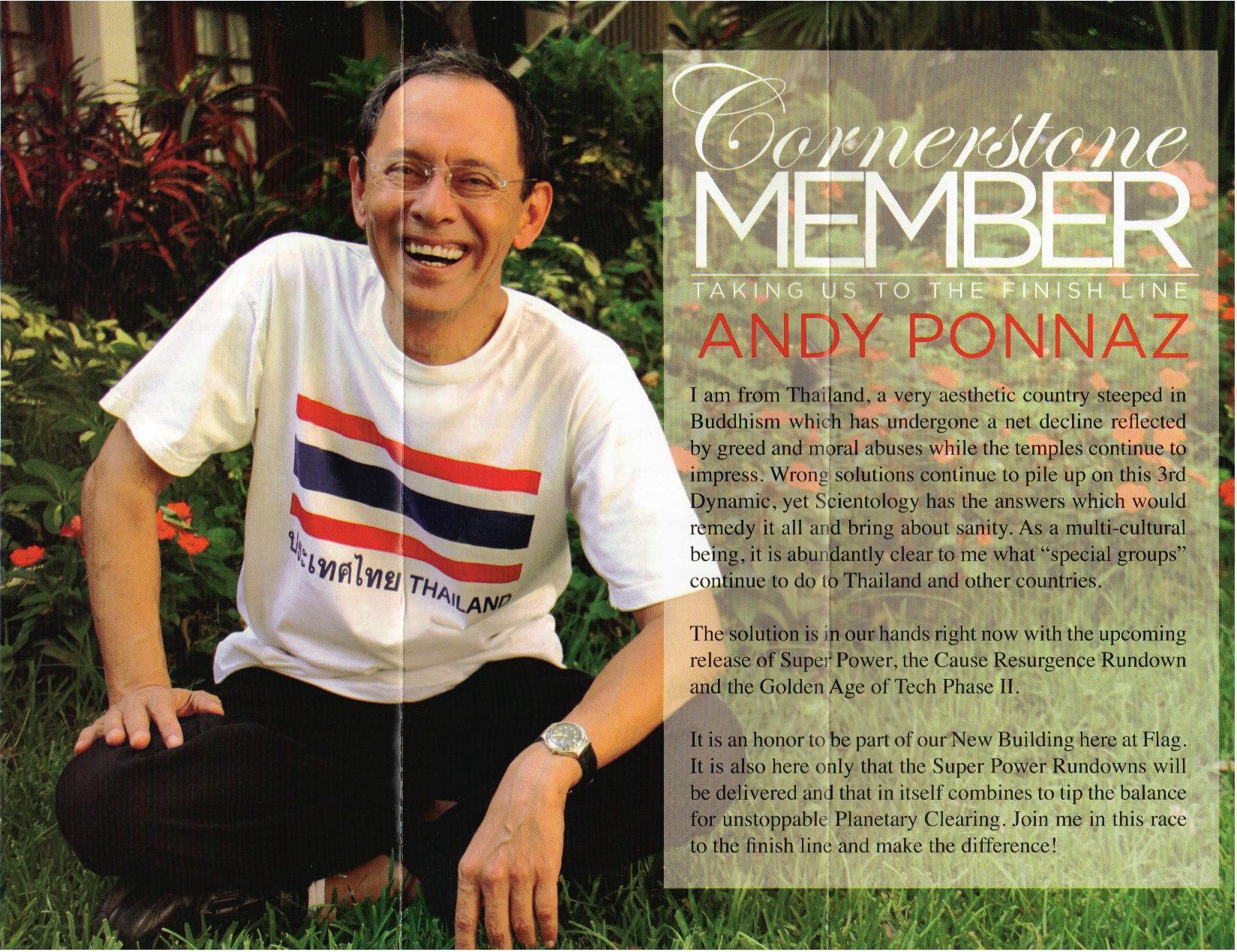 ประเทศไทย THAILAND

Cornerstone MEMBER

TAKING US TO THE FINISH LINE

ANDY PONNAZ

I am from Thailand, a very aesthetic country steeped in Buddhism which has undergone a net decline reflected by greed and moral abuses while the temples continue to impress. Wrong solutions continue to pile up on this 3rd Dynamic, yet Scientology has the answers which would remedy it all and bring about sanity. As a multi-cultural being, it is abundantly clear to me what "special groups" continue to do to Thailand and other countries.

The solution is in our hands right now with the upcoming release of Super Power, the Cause Resurgence Rundown and the Golden Age of Tech Phase II.

It is an honor to be part of our New Building here at Flag. It is also here only that the Super Power Rundowns will be delivered and that in itself combines to tip the balance for unstoppable Planetary Clearing. Join me in this race to the finish line and make the difference!